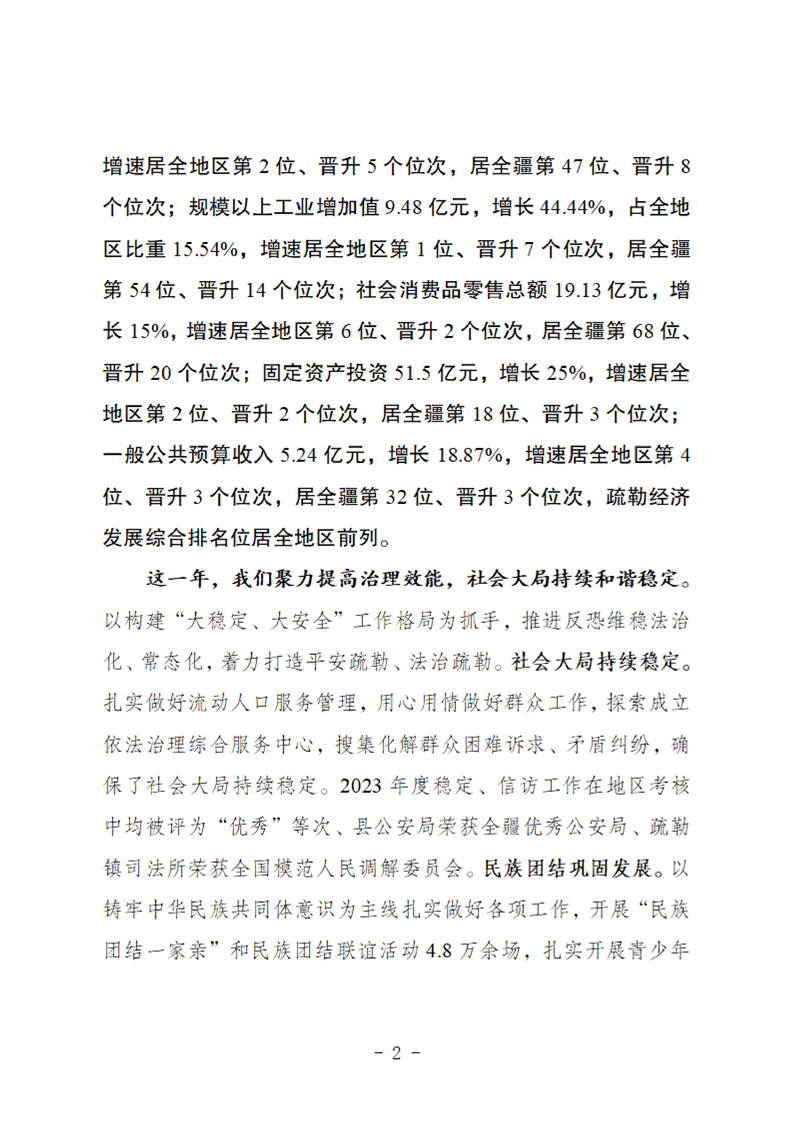 增速居全地区第 2 位、晋升 5 个位次，居全疆第 47 位、晋升 8 个位次；规模以上工业增加值 9.48 亿元，增长 44.44%，占全地区比重 15.54%，增速居全地区第 1 位、晋升 7 个位次，居全疆第 54 位、晋升 14 个位次；社会消费品零售总额 19.13 亿元，增长 15%，增速居全地区第 6 位、晋升 2 个位次，居全疆第 68 位、晋升 20 个位次；固定资产投资 51.5 亿元，增长 25%，增速居全地区第 2 位、晋升 2 个位次，居全疆第 18 位、晋升 3 个位次；一般公共预算收入 5.24 亿元，增长 18.87%，增速居全地区第 4 位、晋升 3 个位次，居全疆第 32 位、晋升 3 个位次，疏勒经济发展综合排名位居全地区前列。

这一年，我们聚力提高治理效能，社会大局持续和谐稳定。以构建“大稳定、大安全”工作格局为抓手，推进反恐维稳法治化、常态化，着力打造平安疏勒、法治疏勒。社会大局持续稳定。扎实做好流动人口服务管理，用心用情做好群众工作，探索成立依法治理综合服务中心，搜集化解群众困难诉求、矛盾纠纷，确保了社会大局持续稳定。2023 年度稳定、信访工作在地区考核中均被评为“优秀”等次、县公安局荣获全疆优秀公安局、疏勒镇司法所荣获全国模范人民调解委员会。民族团结巩固发展。以铸牢中华民族共同体意识为主线扎实做好各项工作，开展“民族团结一家亲”和民族团结联谊活动 4.8 万余场，扎实开展青少年

- 2 -